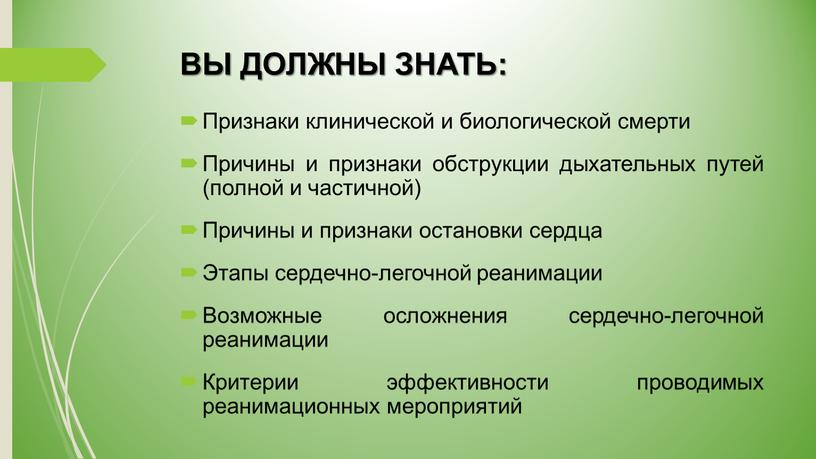 ВЫ ДОЛЖНЫ ЗНАТЬ:

Признаки клинической и биологической смерти

Причины и признаки обструкции дыхательных путей (полной и частичной)

Причины и признаки остановки сердца

Этапы сердечно-легочной реанимации

Возможные осложнения сердечно-легочной реанимации

Критерии эффективности проводимых реанимационных мероприятий